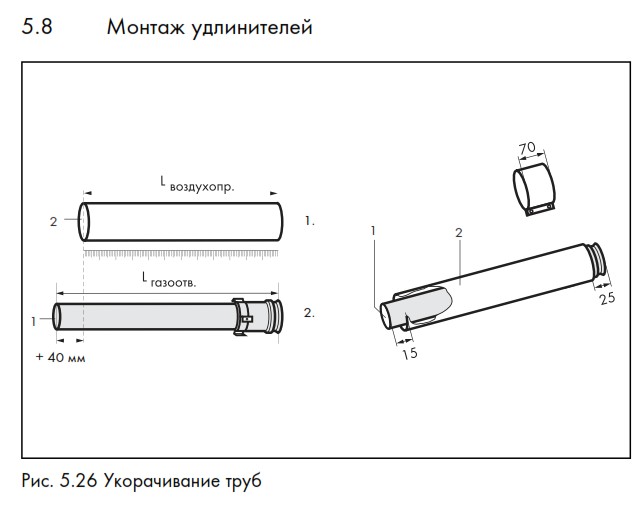 5.8 Монтаж удлинителей

$L_{воздухопр.}$

2

1.

$L_{газоотв.}$

1

2.

+ 40 мм

70

1

2

25

15

Рис. 5.26 Укорачивание труб